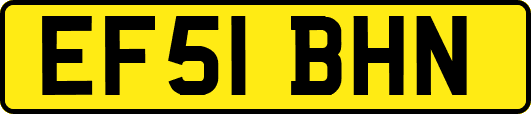 EF51 BHN